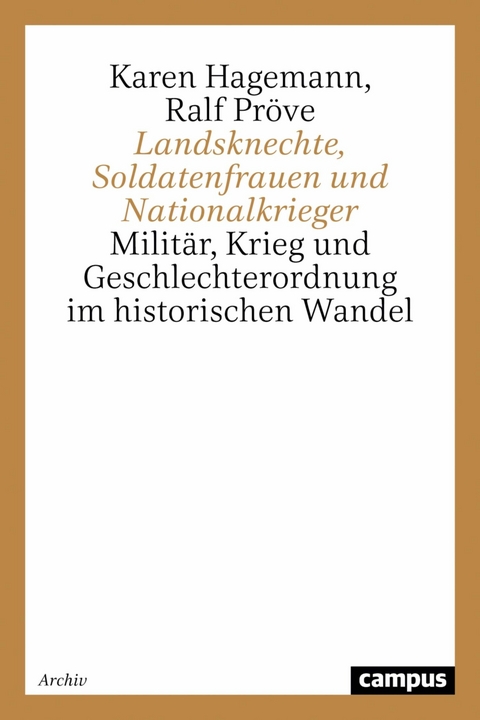 Karen Hagemann,
Ralf Pröve
Landsknechte, Soldatenfrauen und Nationalkrieger
Militär, Krieg und Geschlechterordnung im historischen Wandel

Archiv

campus